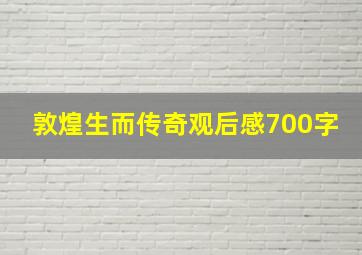 敦煌生而传奇观后感700字